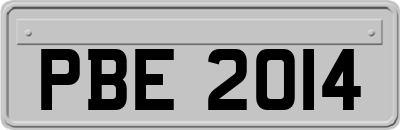 PBE 2014